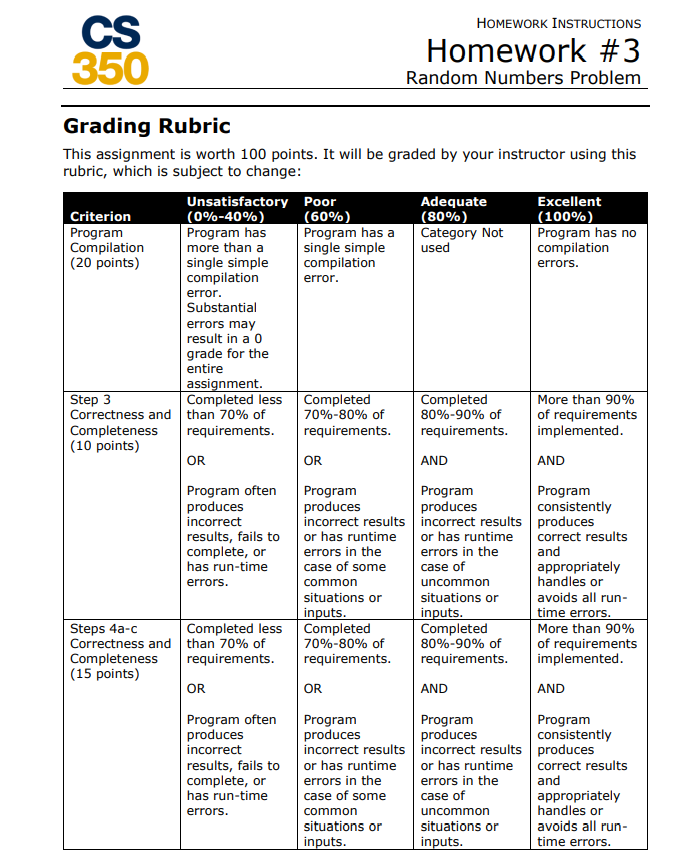 CS 350

HOMEWORK INSTRUCTIONS
Homework #3
Random Numbers Problem

Grading Rubric

This assignment is worth 100 points. It will be graded by your instructor using this rubric, which is subject to change:

| Criterion | Unsatisfactory (0%-40%) | Poor (60%) | Adequate (80%) | Excellent (100%) |
|---|---|---|---|---|
| Program Compilation (20 points) | Program has more than a single simple compilation error. Substantial errors may result in a 0 grade for the entire assignment. | Program has a single simple compilation error. | Category Not used | Program has no compilation errors. |
| Step 3 Correctness and Completeness (10 points) | Completed less than 70% of requirements. OR Program often produces incorrect results, fails to complete, or has run-time errors. | Completed 70%-80% of requirements. OR Program produces incorrect results or has runtime errors in the case of some common situations or inputs. | Completed 80%-90% of requirements. AND Program produces incorrect results or has runtime errors in the case of uncommon situations or inputs. | More than 90% of requirements implemented. AND Program consistently produces correct results and appropriately handles or avoids all run-time errors. |
| Steps 4a-c Correctness and Completeness (15 points) | Completed less than 70% of requirements. OR Program often produces incorrect results, fails to complete, or has run-time errors. | Completed 70%-80% of requirements. OR Program produces incorrect results or has runtime errors in the case of some common situations or inputs. | Completed 80%-90% of requirements. AND Program produces incorrect results or has runtime errors in the case of uncommon situations or inputs. | More than 90% of requirements implemented. AND Program consistently produces correct results and appropriately handles or avoids all run-time errors. |